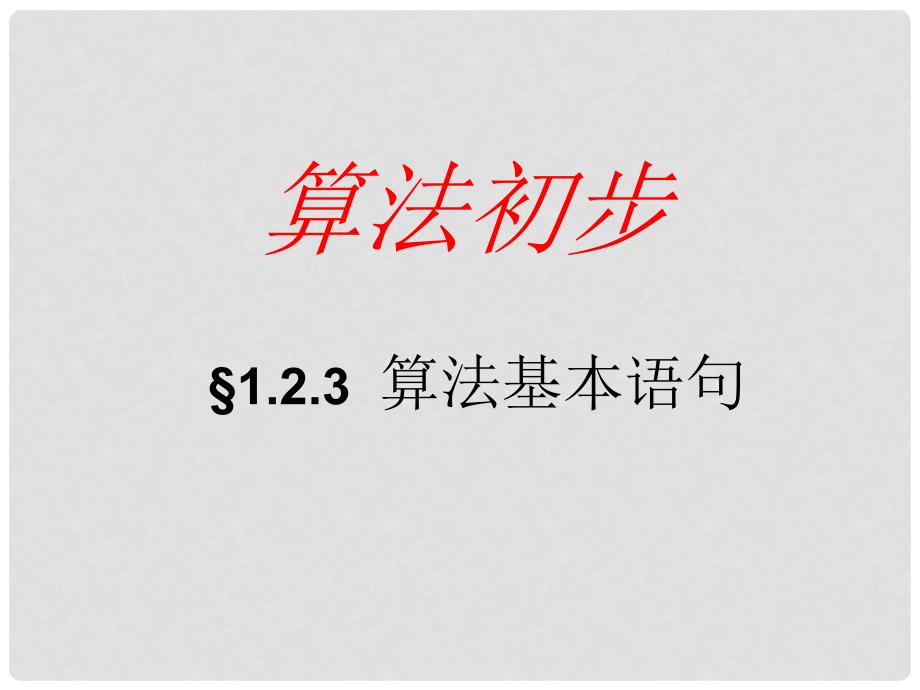 算法初步

§1.2.3 算法基本语句